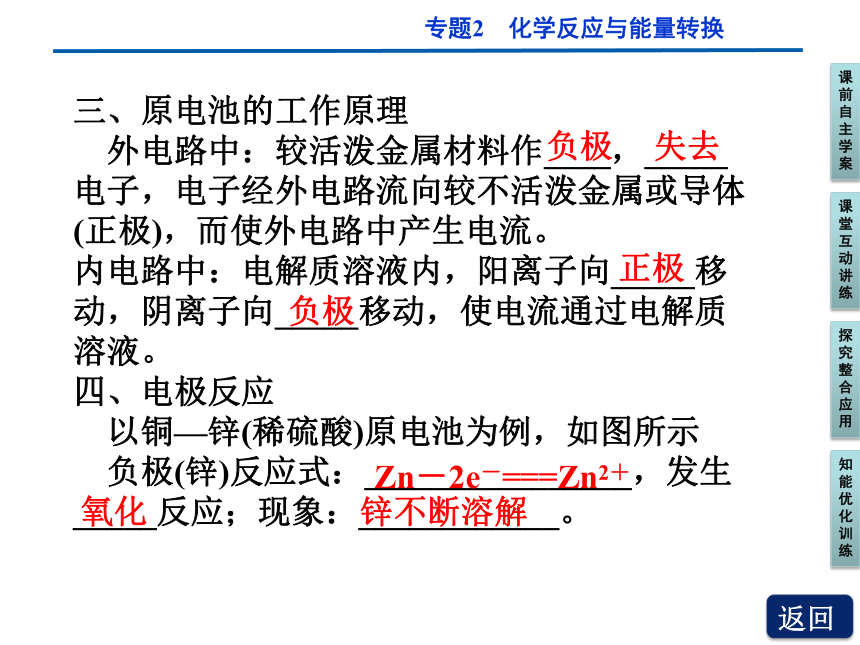 专题2　化学反应与能量转换

三、原电池的工作原理

外电路中：较活泼金属材料作负极，失去电子，电子经外电路流向较不活泼金属或导体(正极)，而使外电路中产生电流。

内电路中：电解质溶液内，阳离子向正极移动，阴离子向负极移动，使电流通过电解质溶液。

四、电极反应

以铜—锌(稀硫酸)原电池为例，如图所示

负极(锌)反应式：$Zn-2e^-===Zn^{2+}$，发生氧化反应；现象：锌不断溶解。

课前自主学案

课堂互动讲练

探究整合应用

知能优化训练

返回